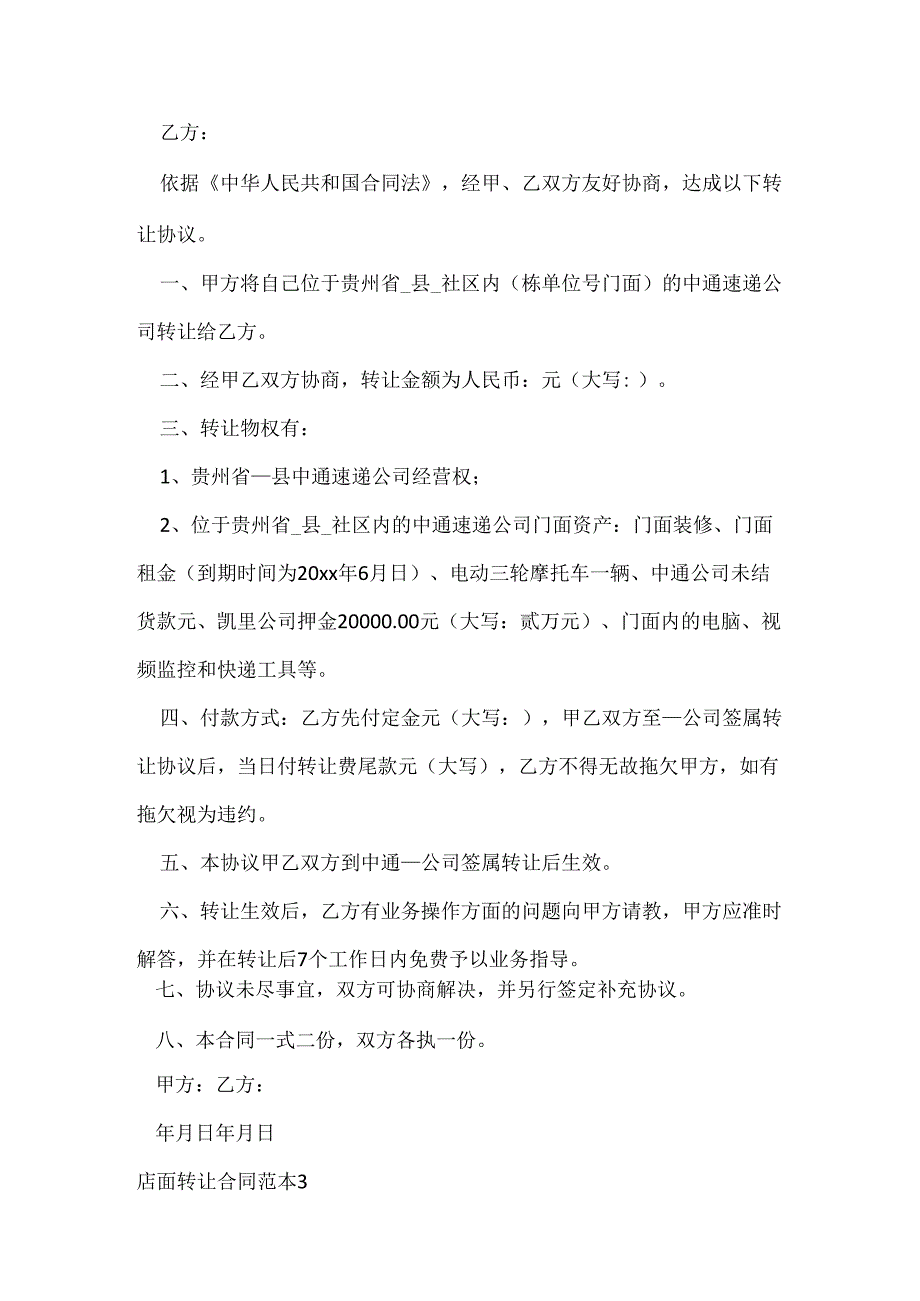 乙方：

依据《中华人民共和国合同法》，经甲、乙双方友好协商，达成以下转让协议。

一、甲方将自己位于贵州省_县_社区内（栋单位号门面）的中通速递公司转让给乙方。

二、经甲乙双方协商，转让金额为人民币：元（大写：）。

三、转让物权有：

1、贵州省—县中通速递公司经营权；

2、位于贵州省_县_社区内的中通速递公司门面资产：门面装修、门面租金（到期时间为20xx年6月日）、电动三轮摩托车一辆、中通公司未结货款元、凯里公司押金20000.00元（大写：贰万元）、门面内的电脑、视频监控和快递工具等。

四、付款方式：乙方先付定金元（大写：），甲乙双方至—公司签属转让协议后，当日付转让费尾款元（大写），乙方不得无故拖欠甲方，如有拖欠视为违约。

五、本协议甲乙双方到中通—公司签属转让后生效。

六、转让生效后，乙方有业务操作方面的问题向甲方请教，甲方应准时解答，并在转让后7个工作日内免费予以业务指导。

七、协议未尽事宜，双方可协商解决，并另行签定补充协议。

八、本合同一式二份，双方各执一份。

甲方：乙方：

年月日年月日

店面转让合同范本3